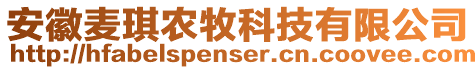 安徽麦琪农牧科技有限公司
http://hfabelspenser.cn.coovee.com